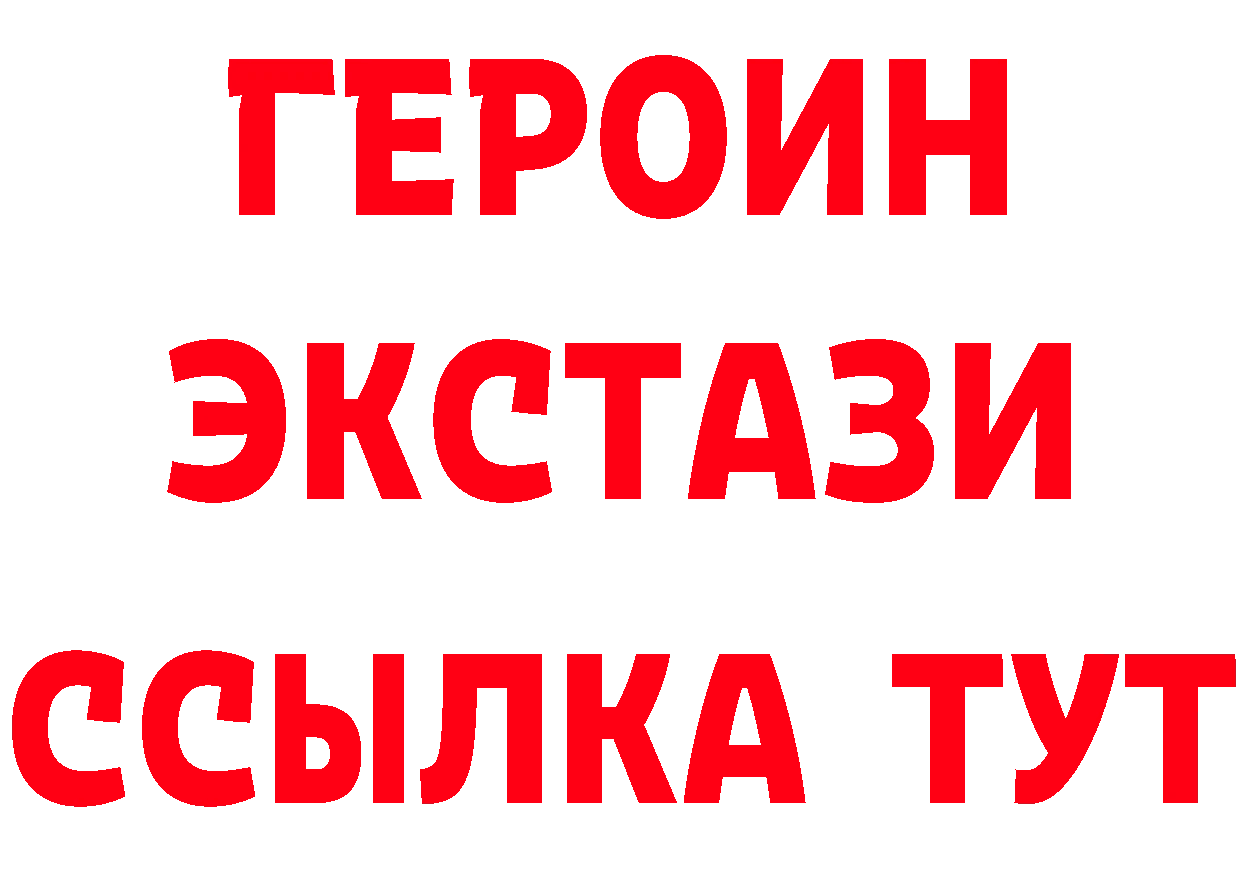 ГЕРОИН
ЭКСТАЗИ
ССЫЛКА ТУТ